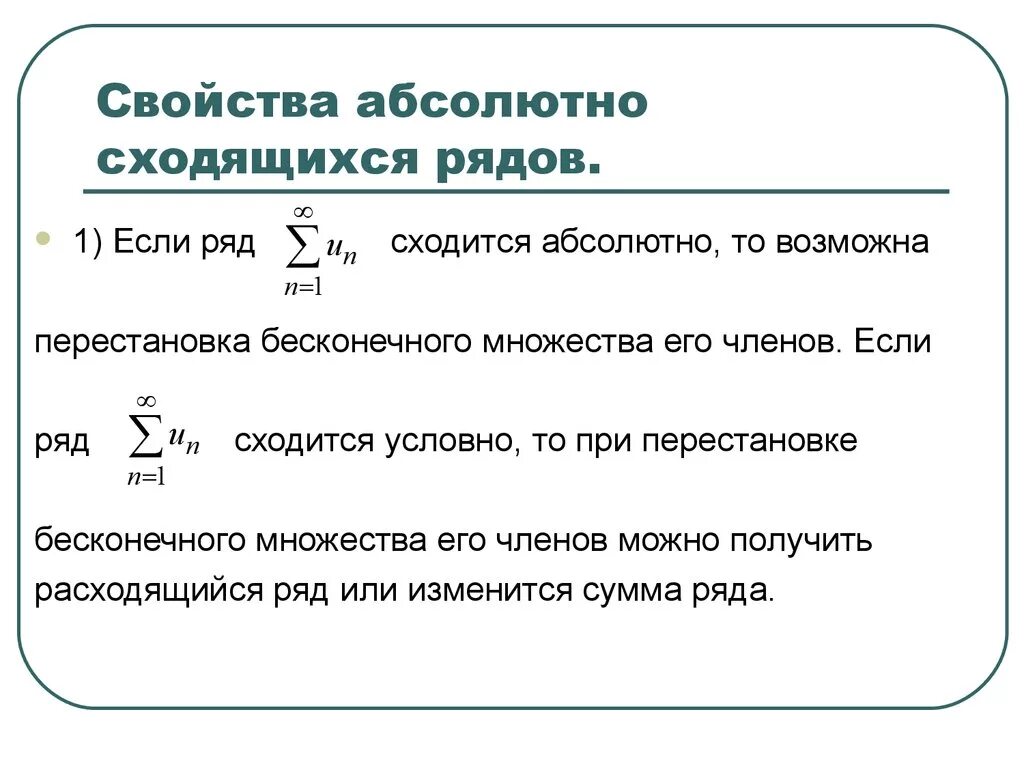 Свойства абсолютно сходящихся рядов.

1) Если ряд $\sum_{n=1}^{\infty} u_n$ сходится абсолютно, то возможна перестановка бесконечного множества его членов. Если ряд $\sum_{n=1}^{\infty} u_n$ сходится условно, то при перестановке бесконечного множества его членов можно получить расходящийся ряд или изменится сумма ряда.